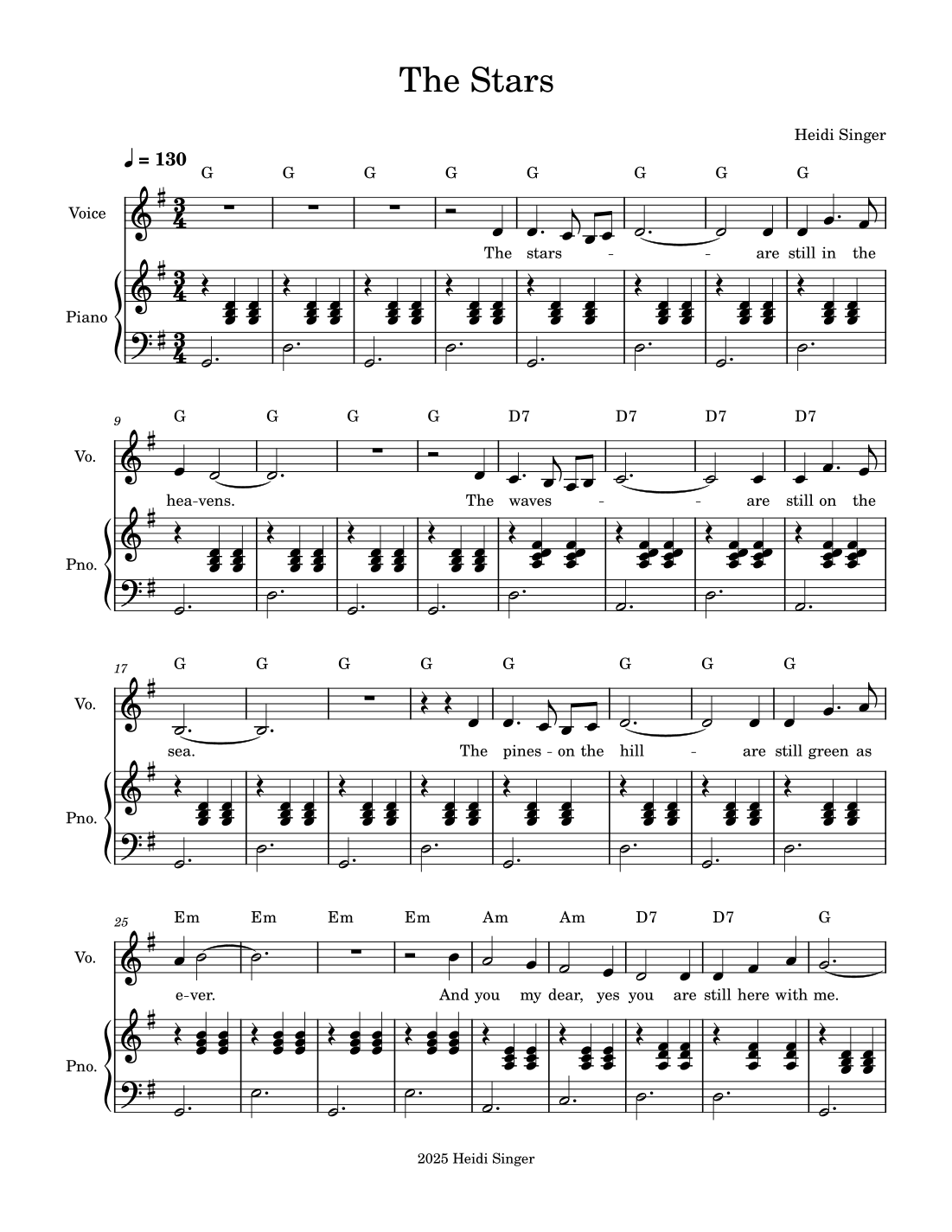 The Stars

Heidi Singer

♩ = 130

G G G G G G G G

Voice

The stars - - are still in the

Piano

9

G G G G D7 D7 D7 D7

Vo.

hea-vens. The waves - - are still on the

Pno.

17

G G G G G G G G

Vo.

sea. The pines - on the hill - are still green as

Pno.

25

Em Em Em Em Am Am D7 D7 G

Vo.

e-ver. And you my dear, yes you are still here with me.

Pno.

2025 Heidi Singer